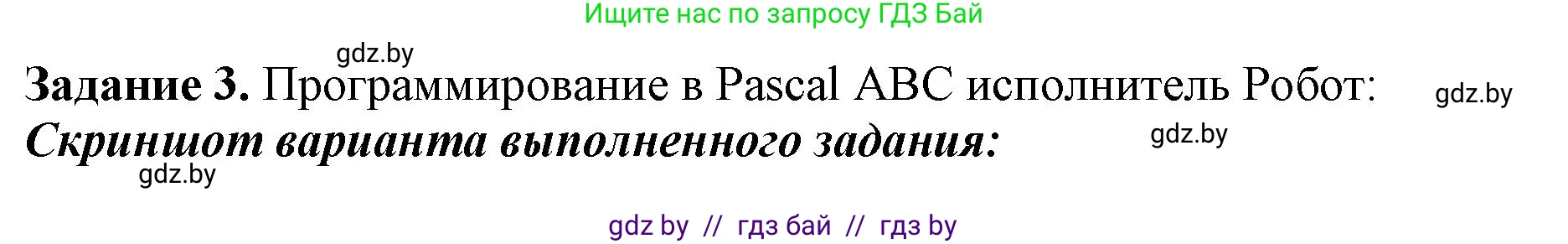 Ищите нас по запросу ГДЗ Бай

gdz.by

**Задание 3.** Программирование в Pascal ABC исполнитель Робот:

gdz.by

***Скриншот варианта выполненного задания:***

gdz.by

gdz.by

gdz by // гдз бай // гдз by